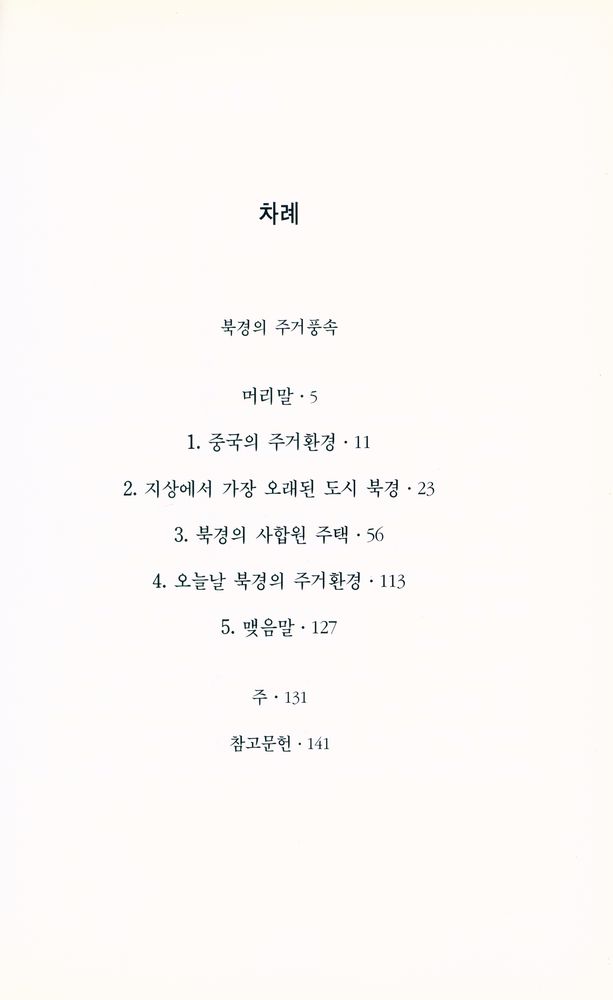 차례

북경의 주거풍속

머리말 · 5

1. 중국의 주거환경 · 11

2. 지상에서 가장 오래된 도시 북경 · 23

3. 북경의 사합원 주택 · 56

4. 오늘날 북경의 주거환경 · 113

5. 맺음말 · 127

주 · 131

참고문헌 · 141